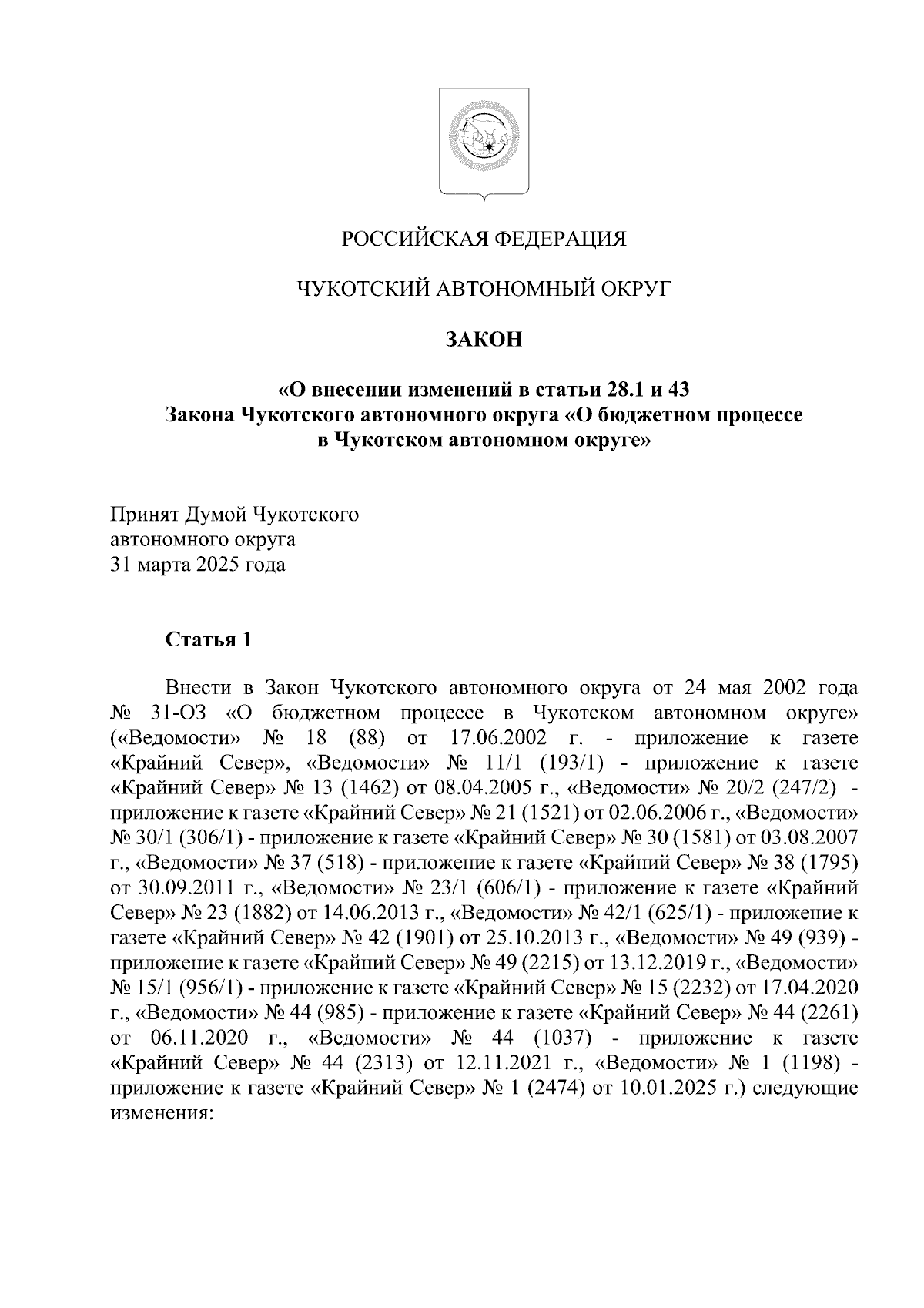 РОССИЙСКАЯ ФЕДЕРАЦИЯ

ЧУКОТСКИЙ АВТОНОМНЫЙ ОКРУГ

ЗАКОН

«О внесении изменений в статьи 28.1 и 43 Закона Чукотского автономного округа «О бюджетном процессе в Чукотском автономном округе»

Принят Думой Чукотского автономного округа 31 марта 2025 года

Статья 1

Внести в Закон Чукотского автономного округа от 24 мая 2002 года № 31-ОЗ «О бюджетном процессе в Чукотском автономном округе» («Ведомости» № 18 (88) от 17.06.2002 г. - приложение к газете «Крайний Север», «Ведомости» № 11/1 (193/1) - приложение к газете «Крайний Север» № 13 (1462) от 08.04.2005 г., «Ведомости» № 20/2 (247/2) - приложение к газете «Крайний Север» № 21 (1521) от 02.06.2006 г., «Ведомости» № 30/1 (306/1) - приложение к газете «Крайний Север» № 30 (1581) от 03.08.2007 г., «Ведомости» № 37 (518) - приложение к газете «Крайний Север» № 38 (1795) от 30.09.2011 г., «Ведомости» № 23/1 (606/1) - приложение к газете «Крайний Север» № 23 (1882) от 14.06.2013 г., «Ведомости» № 42/1 (625/1) - приложение к газете «Крайний Север» № 42 (1901) от 25.10.2013 г., «Ведомости» № 49 (939) - приложение к газете «Крайний Север» № 49 (2215) от 13.12.2019 г., «Ведомости» № 15/1 (956/1) - приложение к газете «Крайний Север» № 15 (2232) от 17.04.2020 г., «Ведомости» № 44 (985) - приложение к газете «Крайний Север» № 44 (2261) от 06.11.2020 г., «Ведомости» № 44 (1037) - приложение к газете «Крайний Север» № 44 (2313) от 12.11.2021 г., «Ведомости» № 1 (1198) - приложение к газете «Крайний Север» № 1 (2474) от 10.01.2025 г.) следующие изменения: